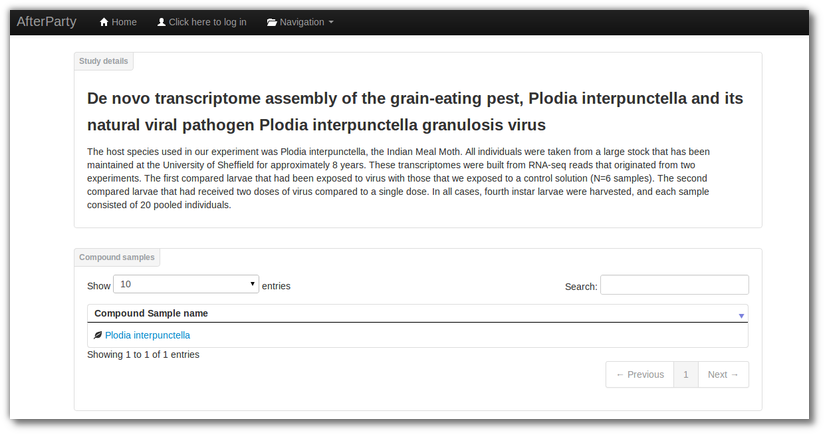 AfterParty Home Click here to log in Navigation

Study details

De novo transcriptome assembly of the grain-eating pest, Plodia interpunctella and its natural viral pathogen Plodia interpunctella granulosis virus

The host species used in our experiment was Plodia interpunctella, the Indian Meal Moth. All individuals were taken from a large stock that has been maintained at the University of Sheffield for approximately 8 years. These transcriptomes were built from RNA-seq reads that originated from two experiments. The first compared larvae that had been exposed to virus with those that we exposed to a control solution (N=6 samples). The second compared larvae that had received two doses of virus compared to a single dose. In all cases, fourth instar larvae were harvested, and each sample consisted of 20 pooled individuals.

Compound samples

Show 10 entries

Search:

| Compound Sample name |
|---|
| Plodia interpunctella |

Showing 1 to 1 of 1 entries

← Previous 1 Next →